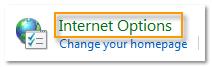 Internet Options
Change your homepage